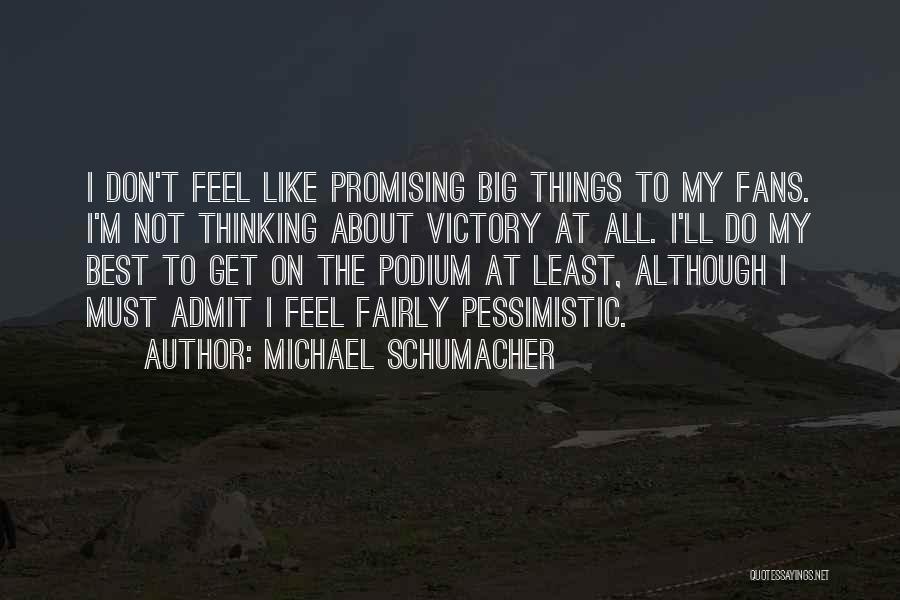 I DON'T FEEL LIKE PROMISING BIG THINGS TO MY FANS. I'M NOT THINKING ABOUT VICTORY AT ALL. I'LL DO MY BEST TO GET ON THE PODIUM AT LEAST, ALTHOUGH I MUST ADMIT I FEEL FAIRLY PESSIMISTIC.
AUTHOR: MICHAEL SCHUMACHER

QUOTESSAYINGS.NET